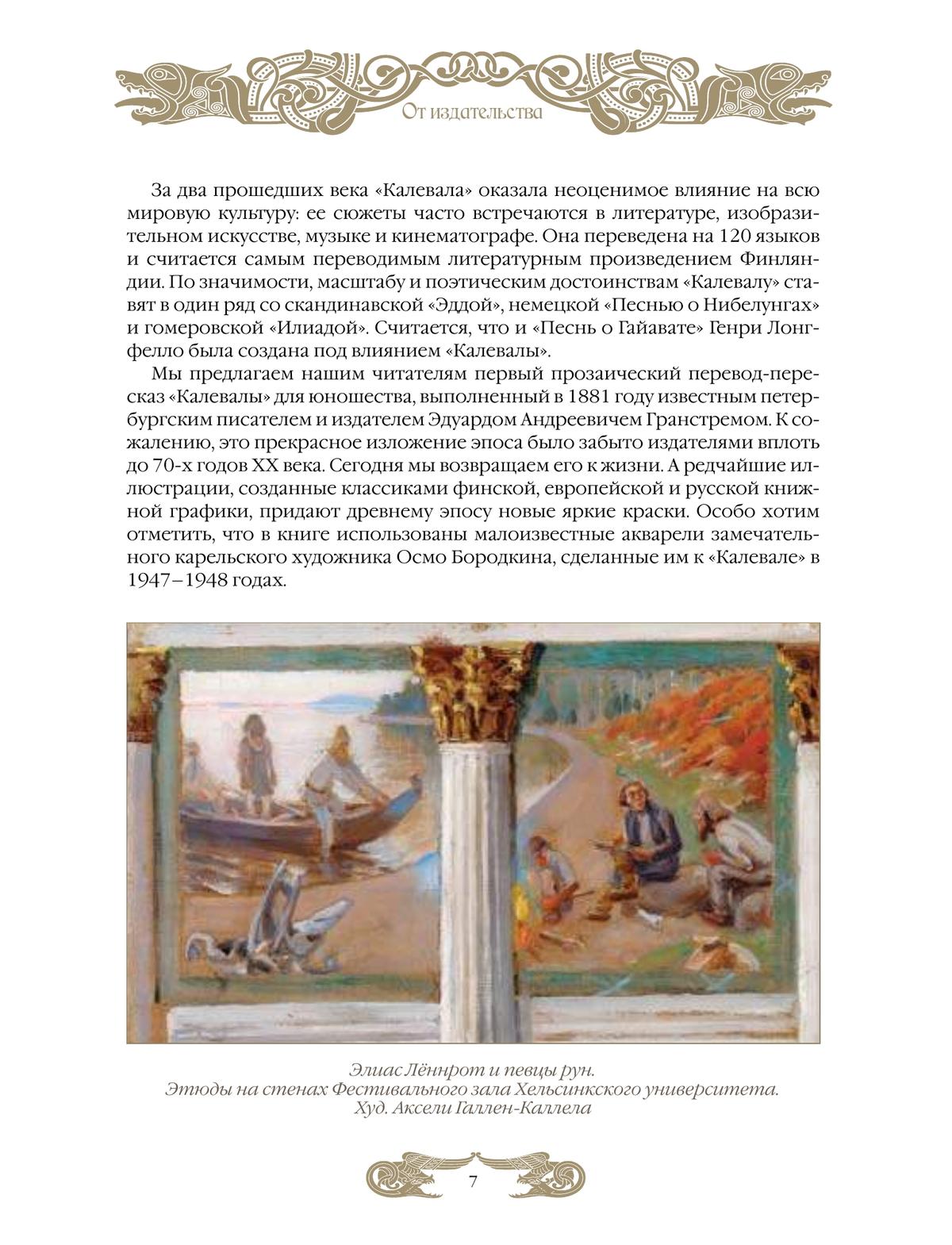 От издательства

За два прошедших века «Калевала» оказала неоценимое влияние на всю мировую культуру: ее сюжеты часто встречаются в литературе, изобразительном искусстве, музыке и кинематографе. Она переведена на 120 языков и считается самым переводимым литературным произведением Финляндии. По значимости, масштабу и поэтическим достоинствам «Калевалу» ставят в один ряд со скандинавской «Эддой», немецкой «Песнью о Нибелунгах» и гомеровской «Илиадой». Считается, что и «Песнь о Гайавате» Генри Лонгфелло была создана под влиянием «Калевалы».

Мы предлагаем нашим читателям первый прозаический перевод-пересказ «Калевалы» для юношества, выполненный в 1881 году известным петербургским писателем и издателем Эдуардом Андреевичем Гранстремом. К сожалению, это прекрасное изложение эпоса было забыто издателями вплоть до 70-х годов XX века. Сегодня мы возвращаем его к жизни. А редчайшие иллюстрации, созданные классиками финской, европейской и русской книжной графики, придают древнему эпосу новые яркие краски. Особо хотим отметить, что в книге использованы малоизвестные акварели замечательного карельского художника Осмо Бородкина, сделанные им к «Калевале» в 1947–1948 годах.

Элиас Лённрот и певцы рун.
Этюды на стенах Фестивального зала Хельсинкского университета.
Худ. Аксели Галлен-Каллела

7